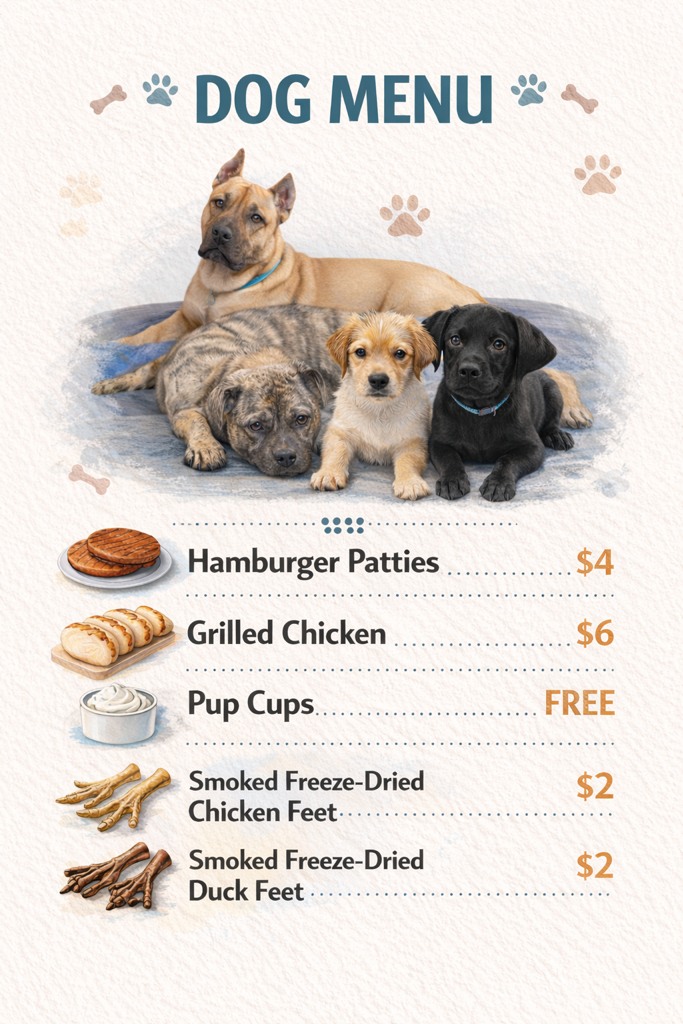 DOG MENU

Hamburger Patties $4

Grilled Chicken $6

Pup Cups FREE

Smoked Freeze-Dried Chicken Feet $2

Smoked Freeze-Dried Duck Feet $2